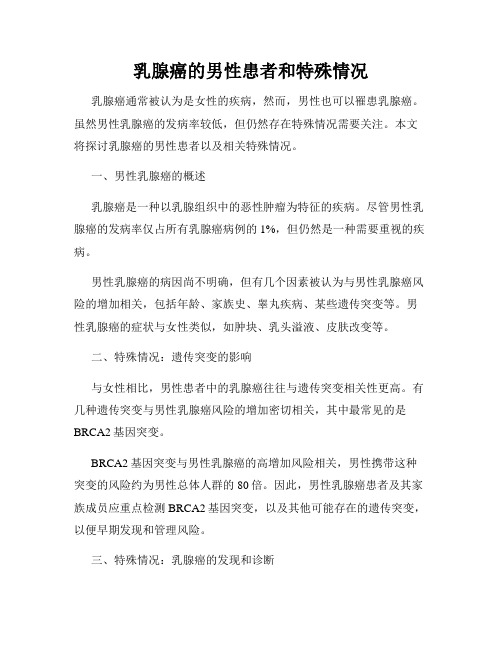 乳腺癌的男性患者和特殊情况

乳腺癌通常被认为是女性的疾病，然而，男性也可以罹患乳腺癌。虽然男性乳腺癌的发病率较低，但仍然存在特殊情况需要关注。本文将探讨乳腺癌的男性患者以及相关特殊情况。

一、男性乳腺癌的概述

乳腺癌是一种以乳腺组织中的恶性肿瘤为特征的疾病。尽管男性乳腺癌的发病率仅占所有乳腺癌病例的 1%，但仍然是一种需要重视的疾病。

男性乳腺癌的病因尚不明确，但有几个因素被认为与男性乳腺癌风险的增加相关，包括年龄、家族史、睾丸疾病、某些遗传突变等。男性乳腺癌的症状与女性类似，如肿块、乳头溢液、皮肤改变等。

二、特殊情况：遗传突变的影响

与女性相比，男性患者中的乳腺癌往往与遗传突变相关性更高。有几种遗传突变与男性乳腺癌风险的增加密切相关，其中最常见的是 BRCA2 基因突变。

BRCA2 基因突变与男性乳腺癌的高增加风险相关，男性携带这种突变的风险约为男性总体人群的 80 倍。因此，男性乳腺癌患者及其家族成员应重点检测 BRCA2 基因突变，以及其他可能存在的遗传突变，以便早期发现和管理风险。

三、特殊情况：乳腺癌的发现和诊断